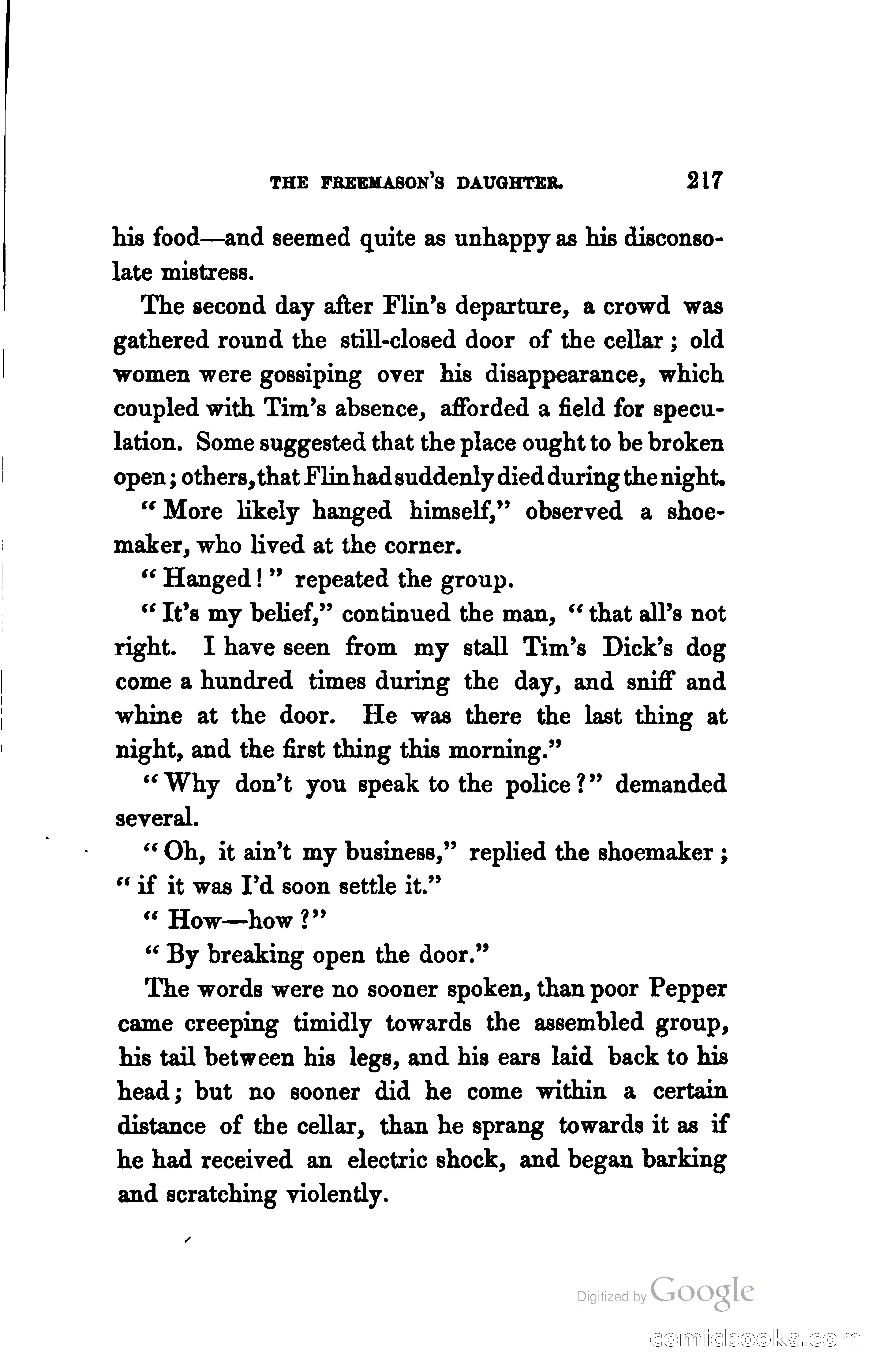 THE FREEMASON'S DAUGHTER. 217

his food—and seemed quite as unhappy as his disconsolate mistress.

The second day after Flin's departure, a crowd was gathered round the still-closed door of the cellar; old women were gossiping over his disappearance, which coupled with Tim's absence, afforded a field for speculation. Some suggested that the place ought to be broken open; others, that Flin had suddenly died during the night.

"More likely hanged himself," observed a shoemaker, who lived at the corner.

"Hanged!" repeated the group.

"It's my belief," continued the man, "that all's not right. I have seen from my stall Tim's Dick's dog come a hundred times during the day, and sniff and whine at the door. He was there the last thing at night, and the first thing this morning."

"Why don't you speak to the police?" demanded several.

"Oh, it ain't my business," replied the shoemaker; "if it was I'd soon settle it."

"How—how?"

"By breaking open the door."

The words were no sooner spoken, than poor Pepper came creeping timidly towards the assembled group, his tail between his legs, and his ears laid back to his head; but no sooner did he come within a certain distance of the cellar, than he sprang towards it as if he had received an electric shock, and began barking and scratching violently.

Digitized by Google

comicbooks.com